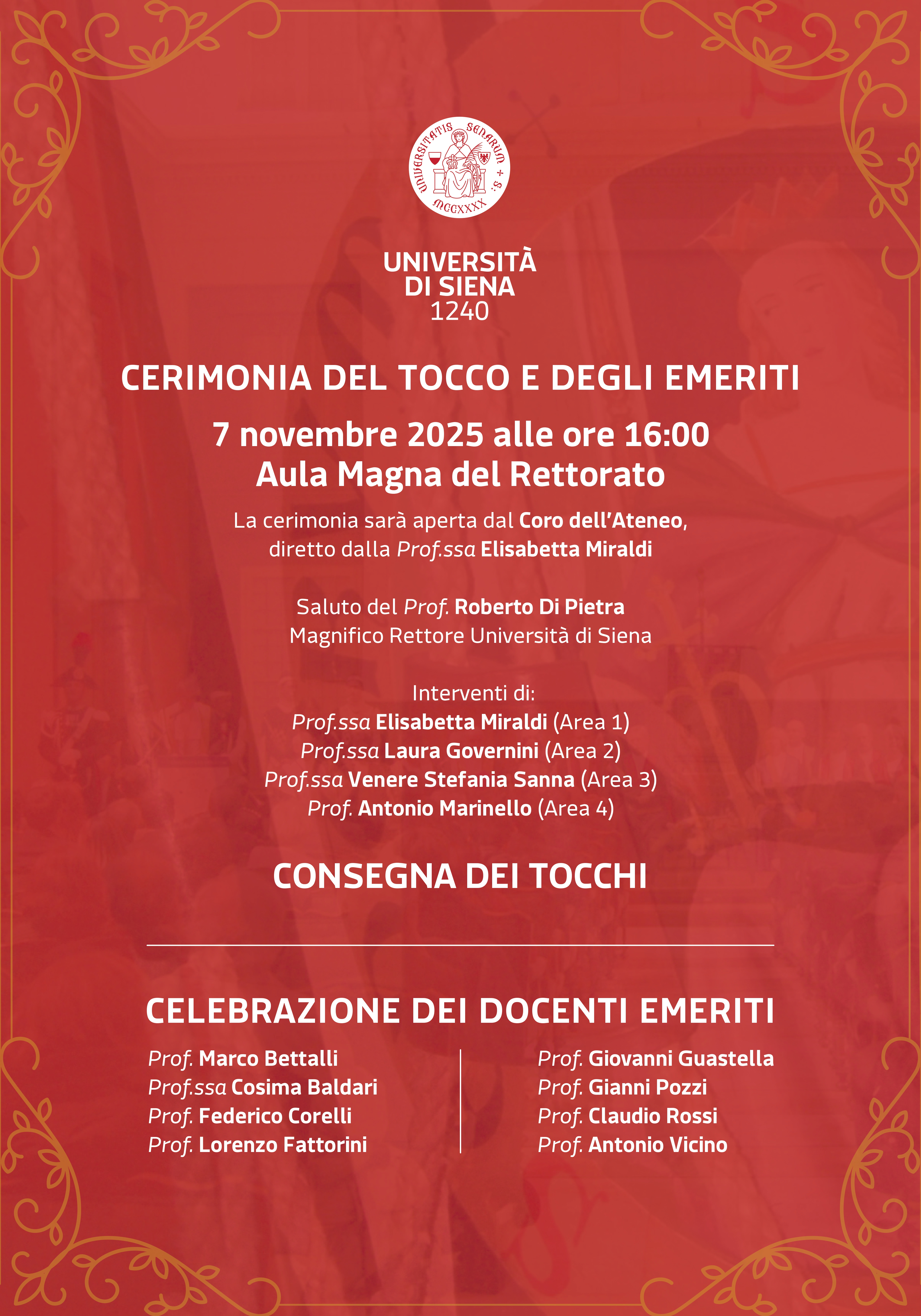 UNIVERSITATIS SENARUM + S. MCCXXXX

UNIVERSITÀ DI SIENA 1240

CERIMONIA DEL TOCCO E DEGLI EMERITI

7 novembre 2025 alle ore 16:00
Aula Magna del Rettorato

La cerimonia sarà aperta dal Coro dell'Ateneo, diretto dalla Prof.ssa Elisabetta Miraldi

Saluto del Prof. Roberto Di Pietra
Magnifico Rettore Università di Siena

Interventi di:
Prof.ssa Elisabetta Miraldi (Area 1)
Prof.ssa Laura Governini (Area 2)
Prof.ssa Venere Stefania Sanna (Area 3)
Prof. Antonio Marinello (Area 4)

CONSEGNA DEI TOCCHI

CELEBRAZIONE DEI DOCENTI EMERITI

Prof. Marco Bettalli
Prof.ssa Cosima Baldari
Prof. Federico Corelli
Prof. Lorenzo Fattorini

Prof. Giovanni Guastella
Prof. Gianni Pozzi
Prof. Claudio Rossi
Prof. Antonio Vicino